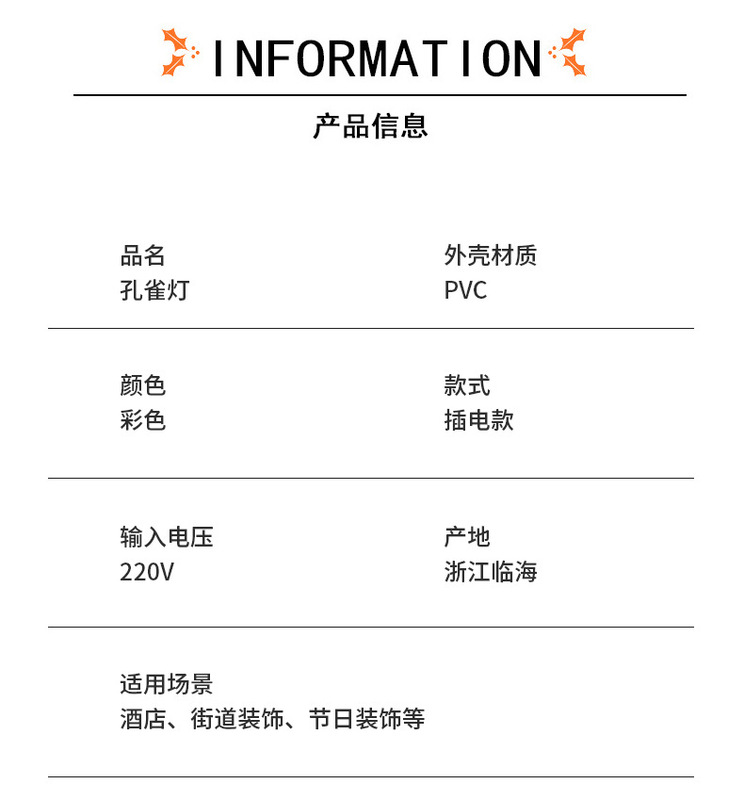 INFORMATION

产品信息

品名
孔雀灯

外壳材质
PVC

颜色
彩色

款式
插电款

输入电压
220V

产地
浙江临海

适用场景
酒店、街道装饰、节日装饰等